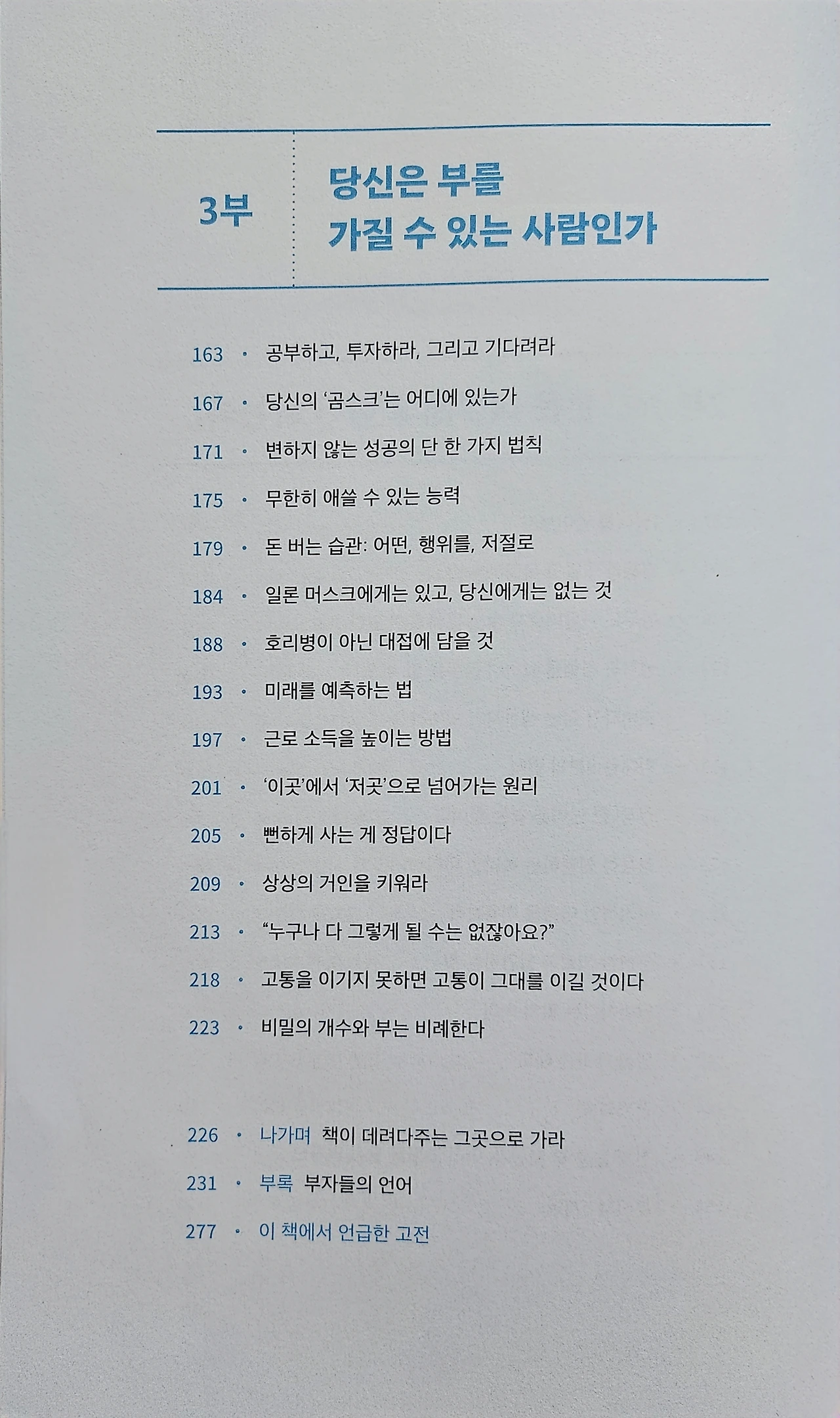 3부

당신은 부를 가질 수 있는 사람인가

163 · 공부하고, 투자하라, 그리고 기다려라

167 · 당신의 '곰스크'는 어디에 있는가

171 · 변하지 않는 성공의 단 한 가지 법칙

175 · 무한히 애쓸 수 있는 능력

179 · 돈 버는 습관: 어떤, 행위를, 저절로

184 · 일론 머스크에게는 있고, 당신에게는 없는 것

188 · 호리병이 아닌 대접에 담을 것

193 · 미래를 예측하는 법

197 · 근로 소득을 높이는 방법

201 · '이곳'에서 '저곳'으로 넘어가는 원리

205 · 뻔하게 사는 게 정답이다

209 · 상상의 거인을 키워라

213 · "누구나 다 그렇게 될 수는 없잖아요?"

218 · 고통을 이기지 못하면 고통이 그대를 이길 것이다

223 · 비밀의 개수와 부는 비례한다

226 · 나가며 책이 데려다주는 그곳으로 가라

231 · 부록 부자들의 언어

277 · 이 책에서 언급한 고전